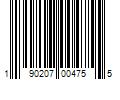 1 90207 00475 5